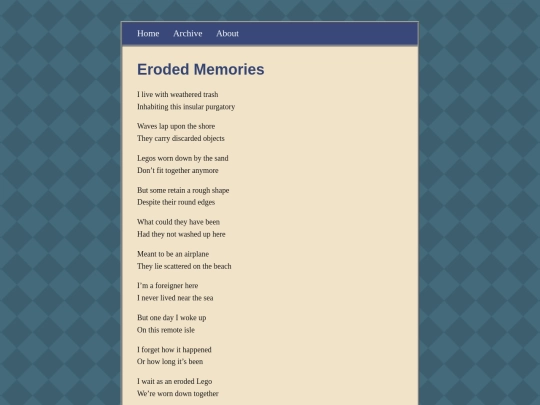 Home Archive About

Eroded Memories

I live with weathered trash
Inhabiting this insular purgatory

Waves lap upon the shore
They carry discarded objects

Legos worn down by the sand
Don't fit together anymore

But some retain a rough shape
Despite their round edges

What could they have been
Had they not washed up here

Meant to be an airplane
They lie scattered on the beach

I'm a foreigner here
I never lived near the sea

But one day I woke up
On this remote isle

I forget how it happened
Or how long it's been

I wait as an eroded Lego
We're worn down together